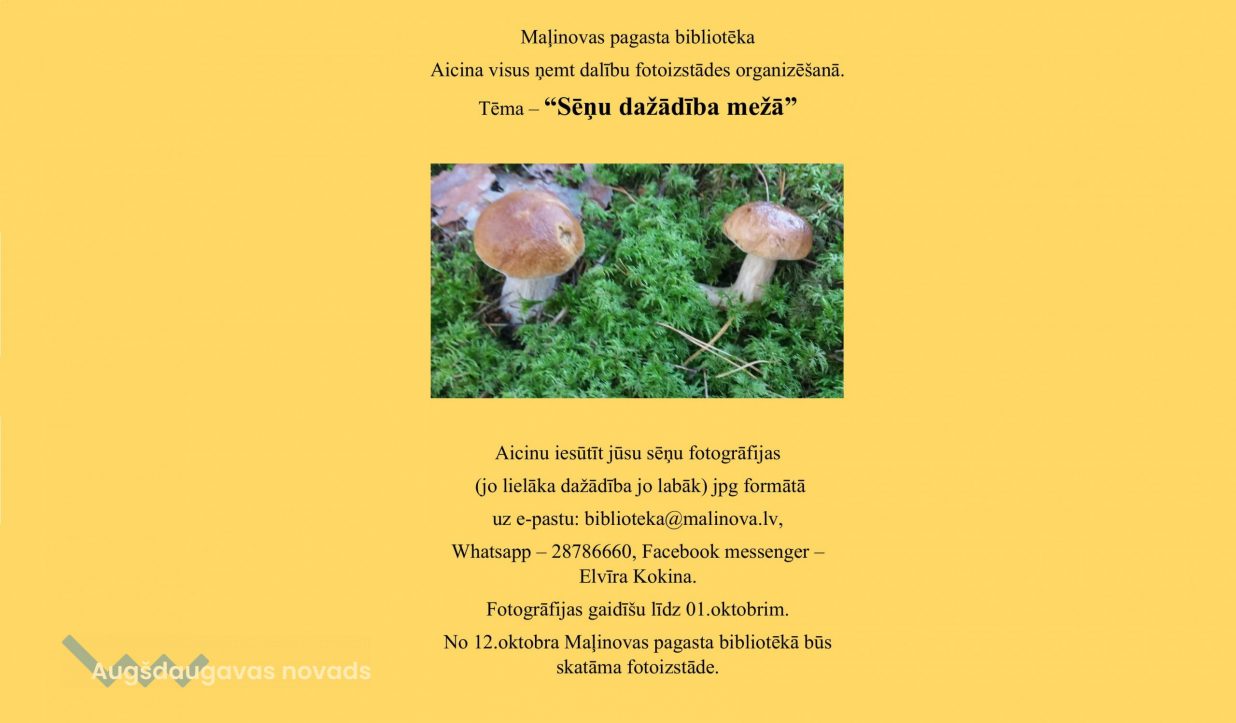 Maļinovas pagasta bibliotēka

Aicina visus ņemt dalību fotoizstādes organizēšanā.

Tēma – "Sēņu dažādība mežā"

Aicinu iesūtīt jūsu sēņu fotogrāfijas

(jo lielāka dažādība jo labāk) jpg formātā

uz e-pastu: biblioteka@malinova.lv,

Whatsapp – 28786660, Facebook messenger – Elvīra Kokina.

Fotogrāfijas gaidīšu līdz 01.oktobrim.

No 12.oktobra Maļinovas pagasta bibliotēkā būs skatāma fotoizstāde.

Augšdaugavas novads